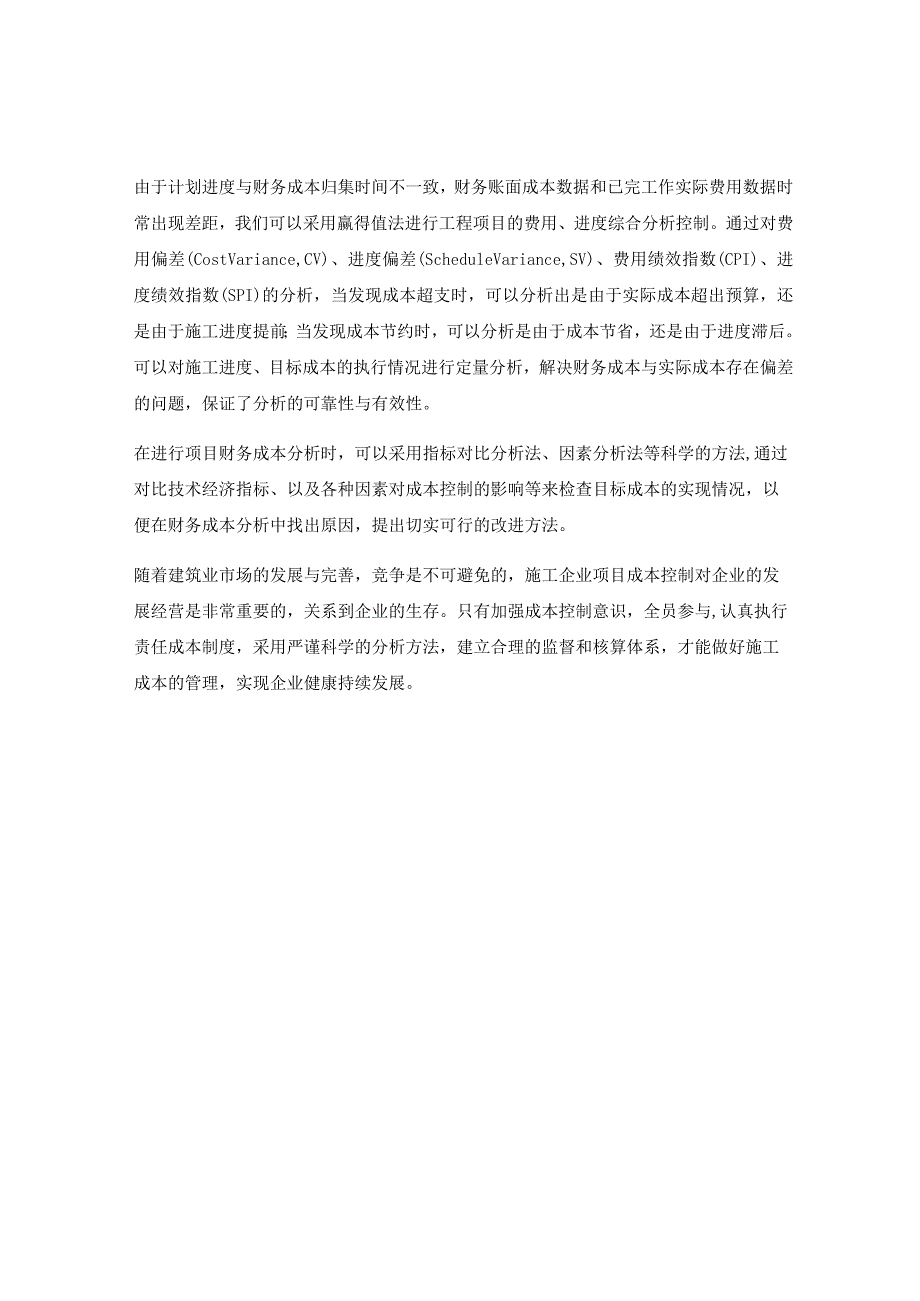 由于计划进度与财务成本归集时间不一致，财务账面成本数据和已完工作实际费用数据时常出现差距，我们可以采用赢得值法进行工程项目的费用、进度综合分析控制。通过对费用偏差(CostVariance,CV)、进度偏差(ScheduleVariance,SV)、费用绩效指数(CPI)、进度绩效指数(SPI)的分析，当发现成本超支时，可以分析出是由于实际成本超出预算，还是由于施工进度提前；当发现成本节约时，可以分析是由于成本节省，还是由于进度滞后。可以对施工进度、目标成本的执行情况进行定量分析，解决财务成本与实际成本存在偏差的问题，保证了分析的可靠性与有效性。

在进行项目财务成本分析时，可以采用指标对比分析法、因素分析法等科学的方法,通过对比技术经济指标、以及各种因素对成本控制的影响等来检查目标成本的实现情况，以便在财务成本分析中找出原因，提出切实可行的改进方法。

随着建筑业市场的发展与完善，竞争是不可避免的，施工企业项目成本控制对企业的发展经营是非常重要的，关系到企业的生存。只有加强成本控制意识，全员参与,认真执行责任成本制度，采用严谨科学的分析方法，建立合理的监督和核算体系，才能做好施工成本的管理，实现企业健康持续发展。